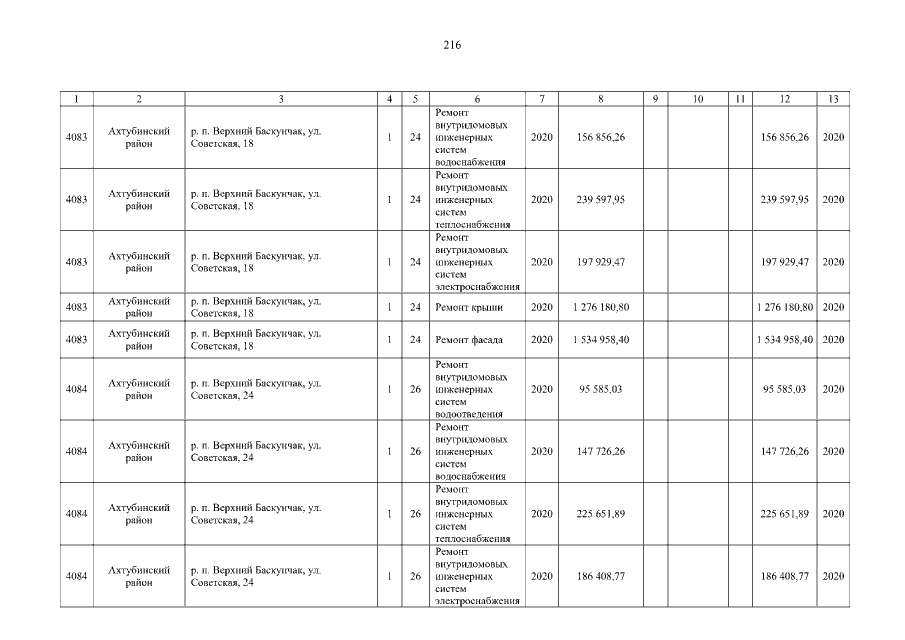 216

| 1 | 2 | 3 | 4 | 5 | 6 | 7 | 8 | 9 | 10 | 11 | 12 | 13 |
|---|---|---|---|---|---|---|---|---|---|---|---|---|
| 4083 | Ахтубинский район | р. п. Верхний Баскунчак, ул. Советская, 18 | 1 | 24 | Ремонт внутридомовых инженерных систем водоснабжения | 2020 | 156 856,26 | | | | 156 856,26 | 2020 |
| 4083 | Ахтубинский район | р. п. Верхний Баскунчак, ул. Советская, 18 | 1 | 24 | Ремонт внутридомовых инженерных систем теплоснабжения | 2020 | 239 597,95 | | | | 239 597,95 | 2020 |
| 4083 | Ахтубинский район | р. п. Верхний Баскунчак, ул. Советская, 18 | 1 | 24 | Ремонт внутридомовых инженерных систем электроснабжения | 2020 | 197 929,47 | | | | 197 929,47 | 2020 |
| 4083 | Ахтубинский район | р. п. Верхний Баскунчак, ул. Советская, 18 | 1 | 24 | Ремонт крыши | 2020 | 1 276 180,80 | | | | 1 276 180,80 | 2020 |
| 4083 | Ахтубинский район | р. п. Верхний Баскунчак, ул. Советская, 18 | 1 | 24 | Ремонт фасада | 2020 | 1 534 958,40 | | | | 1 534 958,40 | 2020 |
| 4084 | Ахтубинский район | р. п. Верхний Баскунчак, ул. Советская, 24 | 1 | 26 | Ремонт внутридомовых инженерных систем водоотведения | 2020 | 95 585,03 | | | | 95 585,03 | 2020 |
| 4084 | Ахтубинский район | р. п. Верхний Баскунчак, ул. Советская, 24 | 1 | 26 | Ремонт внутридомовых инженерных систем водоснабжения | 2020 | 147 726,26 | | | | 147 726,26 | 2020 |
| 4084 | Ахтубинский район | р. п. Верхний Баскунчак, ул. Советская, 24 | 1 | 26 | Ремонт внутридомовых инженерных систем теплоснабжения | 2020 | 225 651,89 | | | | 225 651,89 | 2020 |
| 4084 | Ахтубинский район | р. п. Верхний Баскунчак, ул. Советская, 24 | 1 | 26 | Ремонт внутридомовых инженерных систем электроснабжения | 2020 | 186 408,77 | | | | 186 408,77 | 2020 |